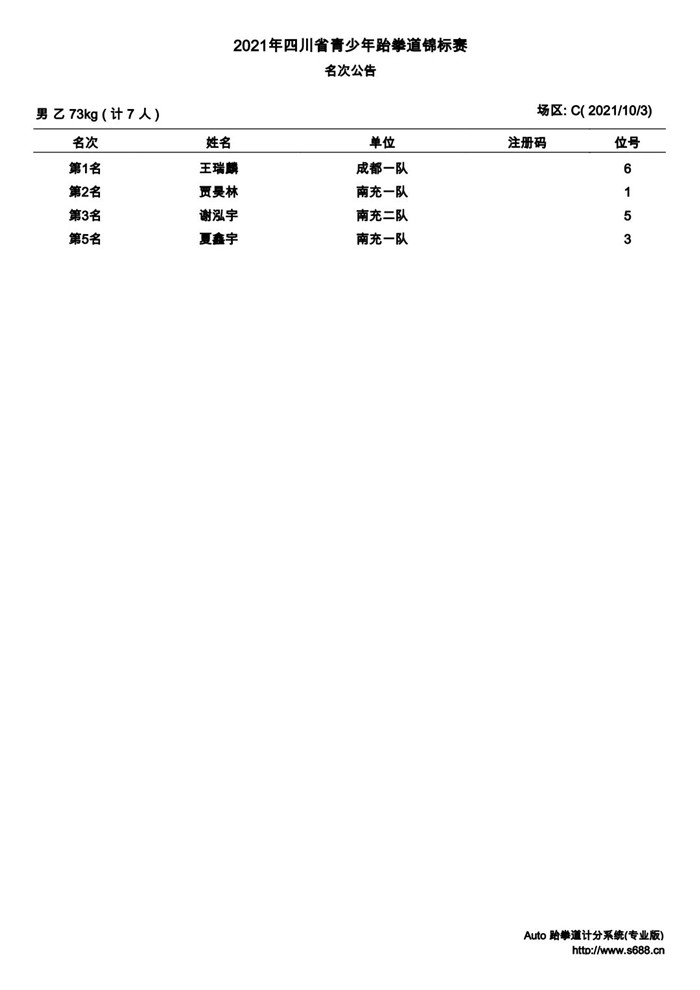 2021年四川省青少年跆拳道锦标赛

名次公告

男 乙 73kg ( 计 7 人 )

场区: C( 2021/10/3)

| 名次 | 姓名 | 单位 | 注册码 | 位号 |
|---|---|---|---|---|
| 第1名 | 王瑞麟 | 成都一队 | | 6 |
| 第2名 | 贾昊林 | 南充一队 | | 1 |
| 第3名 | 谢泓宇 | 南充二队 | | 5 |
| 第5名 | 夏鑫宇 | 南充一队 | | 3 |

Auto 跆拳道计分系统(专业版)
http://www.s688.cn